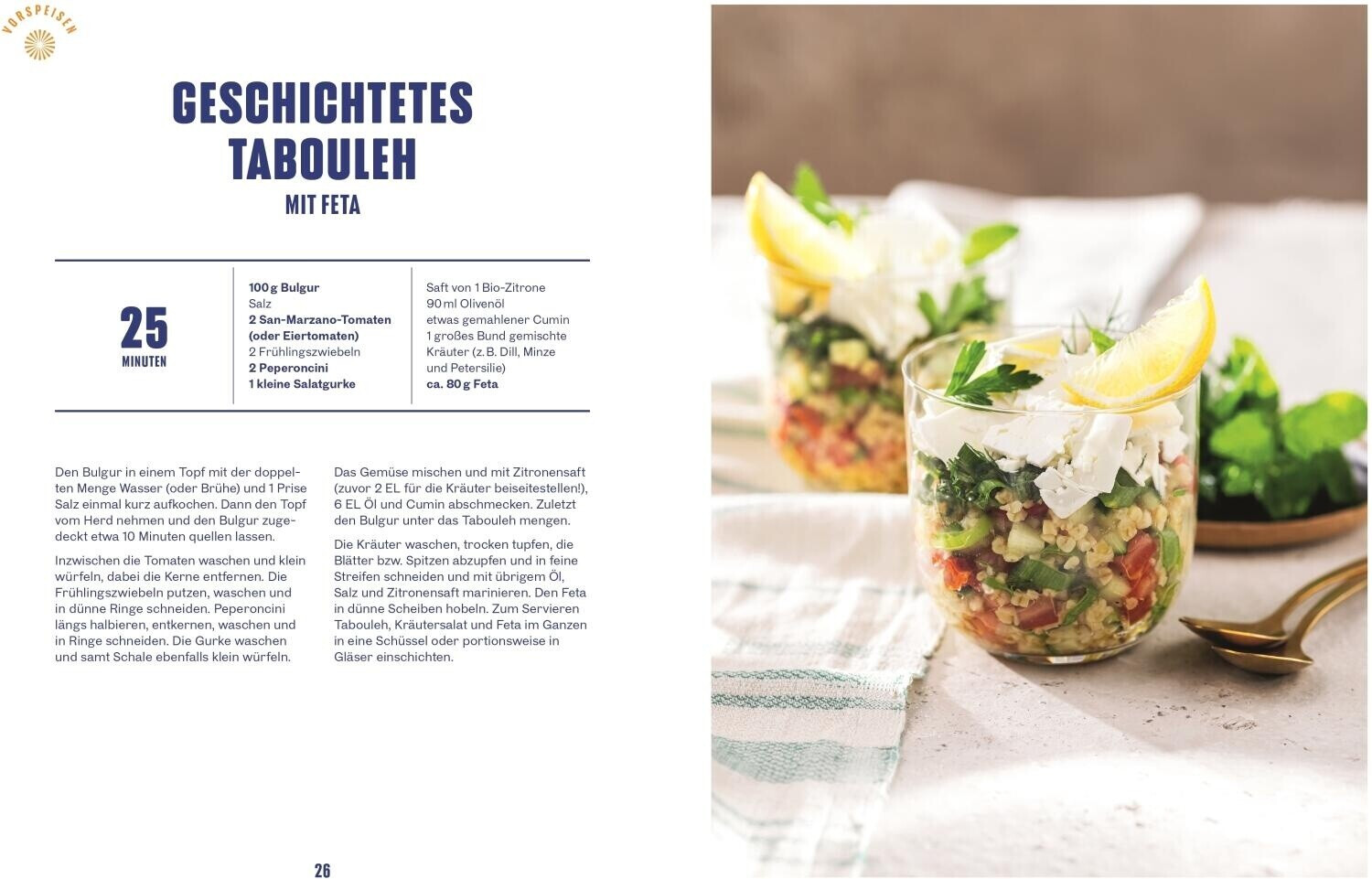 VORSPEISEN

GESCHICHTETES TABOULEH

MIT FETA

25
MINUTEN

100 g Bulgur
Salz
2 San-Marzano-Tomaten (oder Eiertomaten)
2 Frühlingszwiebeln
2 Peperoncini
1 kleine Salatgurke

Saft von 1 Bio-Zitrone
90 ml Olivenöl
etwas gemahlener Cumin
1 großes Bund gemischte Kräuter (z. B. Dill, Minze und Petersilie)
ca. 80 g Feta

Den Bulgur in einem Topf mit der doppelten Menge Wasser (oder Brühe) und 1 Prise Salz einmal kurz aufkochen. Dann den Topf vom Herd nehmen und den Bulgur zugedeckt etwa 10 Minuten quellen lassen.

Inzwischen die Tomaten waschen und klein würfeln, dabei die Kerne entfernen. Die Frühlingszwiebeln putzen, waschen und in dünne Ringe schneiden. Peperoncini längs halbieren, entkernen, waschen und in Ringe schneiden. Die Gurke waschen und samt Schale ebenfalls klein würfeln.

Das Gemüse mischen und mit Zitronensaft (zuvor 2 EL für die Kräuter beiseitestellen!), 6 EL Öl und Cumin abschmecken. Zuletzt den Bulgur unter das Tabouleh mengen.

Die Kräuter waschen, trocken tupfen, die Blätter bzw. Spitzen abzupfen und in feine Streifen schneiden und mit übrigem Öl, Salz und Zitronensaft marinieren. Den Feta in dünne Scheiben hobeln. Zum Servieren Tabouleh, Kräutersalat und Feta im Ganzen in eine Schüssel oder portionsweise in Gläser einschichten.

26